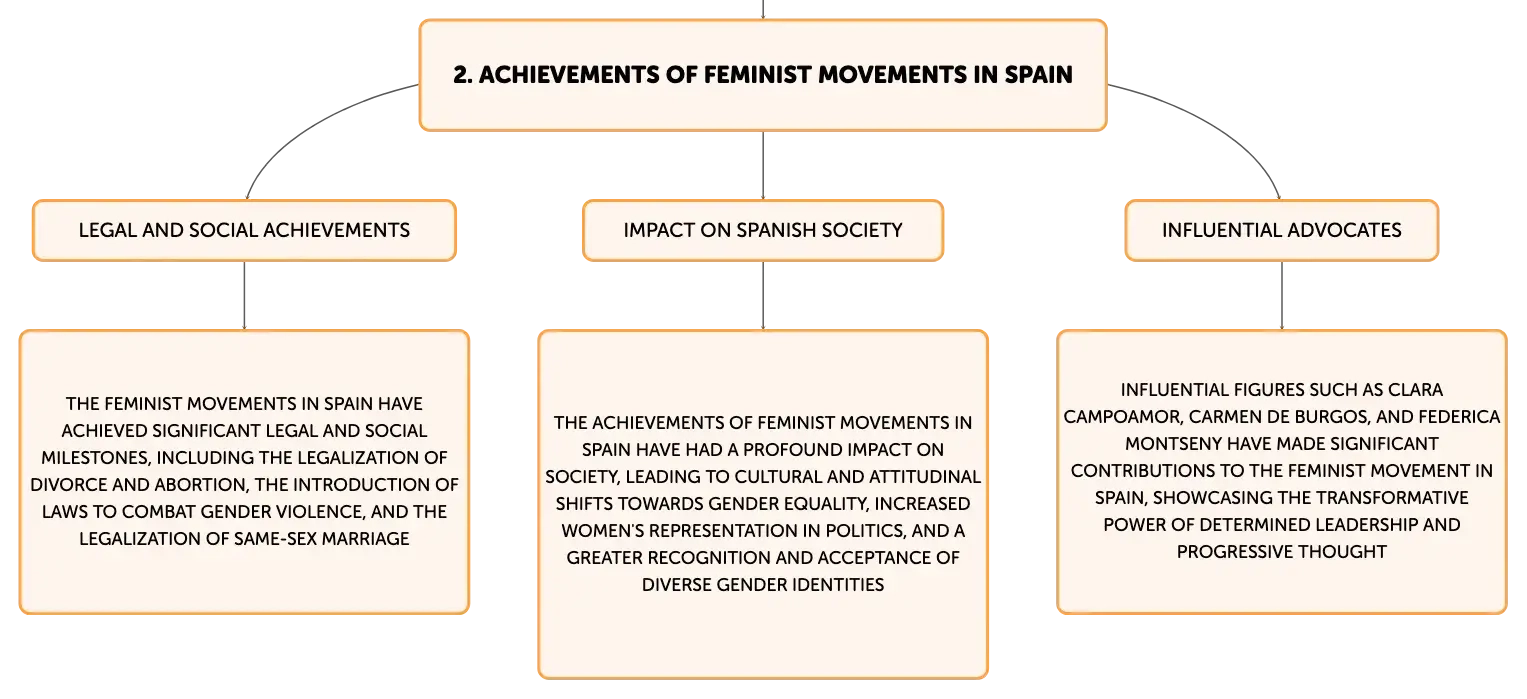 2. ACHIEVEMENTS OF FEMINIST MOVEMENTS IN SPAIN

LEGAL AND SOCIAL ACHIEVEMENTS

THE FEMINIST MOVEMENTS IN SPAIN HAVE ACHIEVED SIGNIFICANT LEGAL AND SOCIAL MILESTONES, INCLUDING THE LEGALIZATION OF DIVORCE AND ABORTION, THE INTRODUCTION OF LAWS TO COMBAT GENDER VIOLENCE, AND THE LEGALIZATION OF SAME-SEX MARRIAGE

IMPACT ON SPANISH SOCIETY

THE ACHIEVEMENTS OF FEMINIST MOVEMENTS IN SPAIN HAVE HAD A PROFOUND IMPACT ON SOCIETY, LEADING TO CULTURAL AND ATTITUDINAL SHIFTS TOWARDS GENDER EQUALITY, INCREASED WOMEN'S REPRESENTATION IN POLITICS, AND A GREATER RECOGNITION AND ACCEPTANCE OF DIVERSE GENDER IDENTITIES

INFLUENTIAL ADVOCATES

INFLUENTIAL FIGURES SUCH AS CLARA CAMPOAMOR, CARMEN DE BURGOS, AND FEDERICA MONTSENY HAVE MADE SIGNIFICANT CONTRIBUTIONS TO THE FEMINIST MOVEMENT IN SPAIN, SHOWCASING THE TRANSFORMATIVE POWER OF DETERMINED LEADERSHIP AND PROGRESSIVE THOUGHT